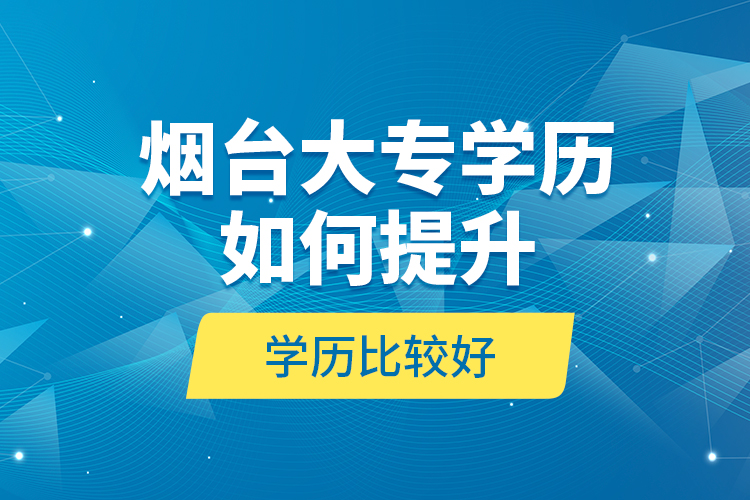 烟台大专学历
如何提升

学历比较好